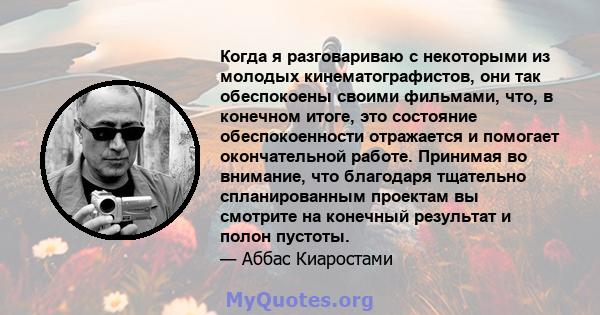 Когда я разговариваю с некоторыми из молодых кинематографистов, они так обеспокоены своими фильмами, что, в конечном итоге, это состояние обеспокоенности отражается и помогает окончательной работе. Принимая во внимание, что благодаря тщательно спланированным проектам вы смотрите на конечный результат и полон пустоты.
— Аббас Киаростами

MyQuotes.org